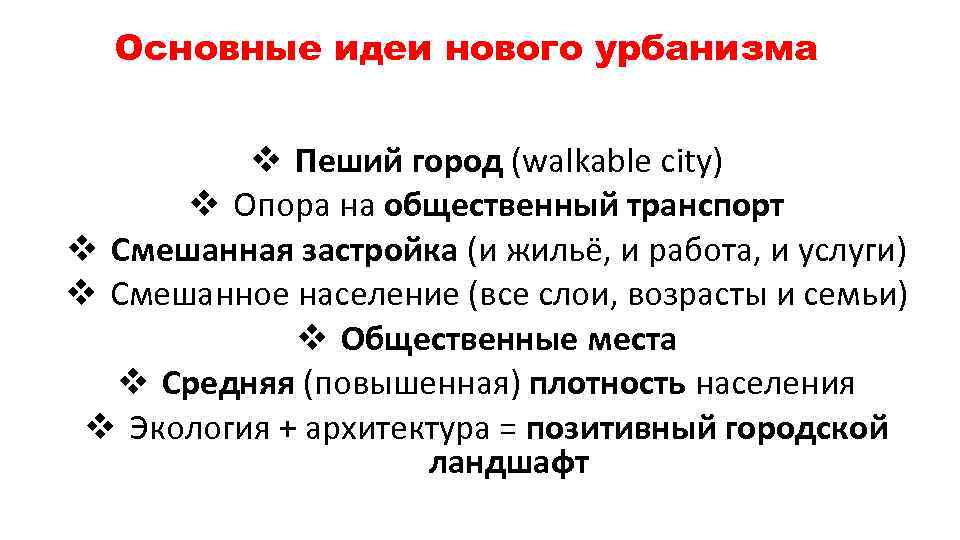 Основные идеи нового урбанизма

❖ Пеший город (walkable city)
❖ Опора на общественный транспорт
❖ Смешанная застройка (и жильё, и работа, и услуги)
❖ Смешанное население (все слои, возрасты и семьи)
❖ Общественные места
❖ Средняя (повышенная) плотность населения
❖ Экология + архитектура = позитивный городской ландшафт